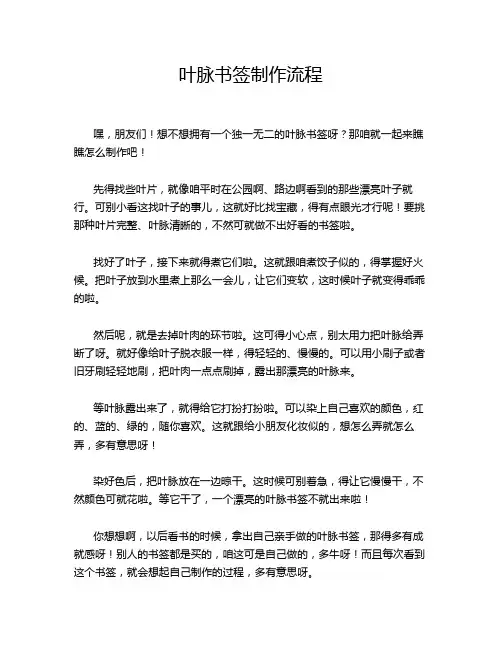 叶脉书签制作流程

嘿，朋友们！想不想拥有一个独一无二的叶脉书签呀？那咱就一起来瞧瞧怎么制作吧！

先得找些叶片，就像咱平时在公园啊、路边啊看到的那些漂亮叶子就行。可别小看这找叶子的事儿，这就好比找宝藏，得有点眼光才行呢！要挑那种叶片完整、叶脉清晰的，不然可就做不出好看的书签啦。

找好了叶子，接下来就得煮它们啦。这就跟咱煮饺子似的，得掌握好火候。把叶子放到水里煮上那么一会儿，让它们变软，这时候叶子就变得乖乖的啦。

然后呢，就是去掉叶肉的环节啦。这可得小心点，别太用力把叶脉给弄断了呀。就好像给叶子脱衣服一样，得轻轻的、慢慢的。可以用小刷子或者旧牙刷轻轻地刷，把叶肉一点点刷掉，露出那漂亮的叶脉来。

等叶脉露出来了，就得给它打扮打扮啦。可以染上自己喜欢的颜色，红的、蓝的、绿的，随你喜欢。这就跟给小朋友化妆似的，想怎么弄就怎么弄，多有意思呀！

染好色后，把叶脉放在一边晾干。这时候可别着急，得让它慢慢干，不然颜色可就花啦。等它干了，一个漂亮的叶脉书签不就出来啦！

你想想啊，以后看书的时候，拿出自己亲手做的叶脉书签，那得多有成就感呀！别人的书签都是买的，咱这可是自己做的，多牛呀！而且每次看到这个书签，就会想起自己制作的过程，多有意思呀。